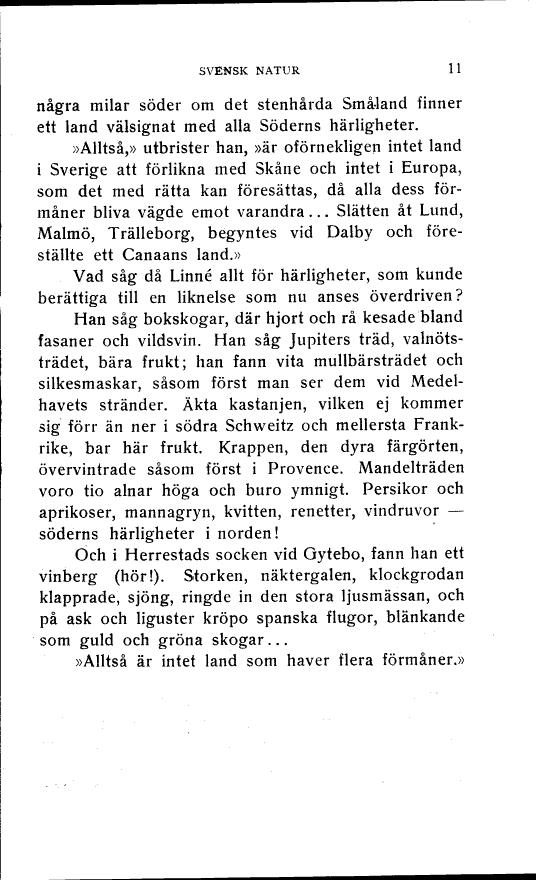 SVENSK NATUR 11

några milar söder om det stenhårda Småland finner ett land välsignat med alla Söderns härligheter.

»Alltså,» utbrister han, »är oförnekligen intet land i Sverige att förlikna med Skåne och intet i Europa, som det med rätta kan föresättas, då alla dess förmåner bliva vägde emot varandra... Slätten åt Lund, Malmö, Trälleborg, begyntes vid Dalby och föreställte ett Canaans land.»

Vad såg då Linné allt för härligheter, som kunde berättiga till en liknelse som nu anses överdriven?

Han såg bokskogar, där hjort och rå kesade bland fasaner och vildsvin. Han såg Jupiters träd, valnötsträdet, bära frukt; han fann vita mullbärsträdet och silkesmaskar, såsom först man ser dem vid Medelhavets stränder. Äkta kastanjen, vilken ej kommer sig förr än ner i södra Schweitz och mellersta Frankrike, bar här frukt. Krappen, den dyra färgörten, övervintrade såsom först i Provence. Mandelträden voro tio alnar höga och buro ymnigt. Persikor och aprikoser, mannagryn, kvitten, renetter, vindruvor — söderns härligheter i norden!

Och i Herrestads socken vid Gytebo, fann han ett vinberg (hör!). Storken, näktergalen, klockgrodan klapprade, sjöng, ringde in den stora ljusmässan, och på ask och liguster kröpo spanska flugor, blänkande som guld och gröna skogar...

»Alltså är intet land som haver flera förmåner.»